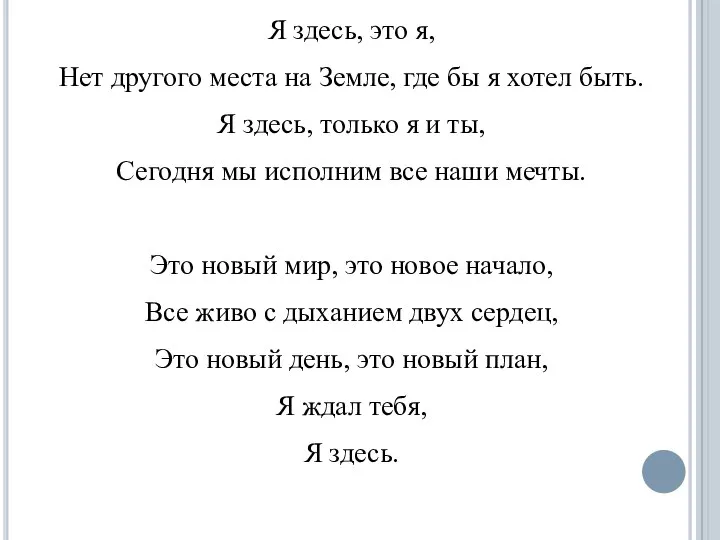 Я здесь, это я,
Нет другого места на Земле, где бы я хотел быть.
Я здесь, только я и ты,
Сегодня мы исполним все наши мечты.

Это новый мир, это новое начало,
Все живо с дыханием двух сердец,
Это новый день, это новый план,
Я ждал тебя,
Я здесь.